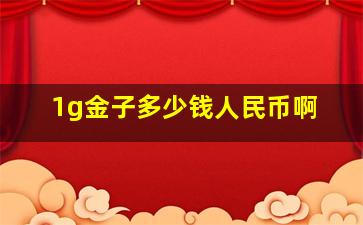 1g金子多少钱人民币啊